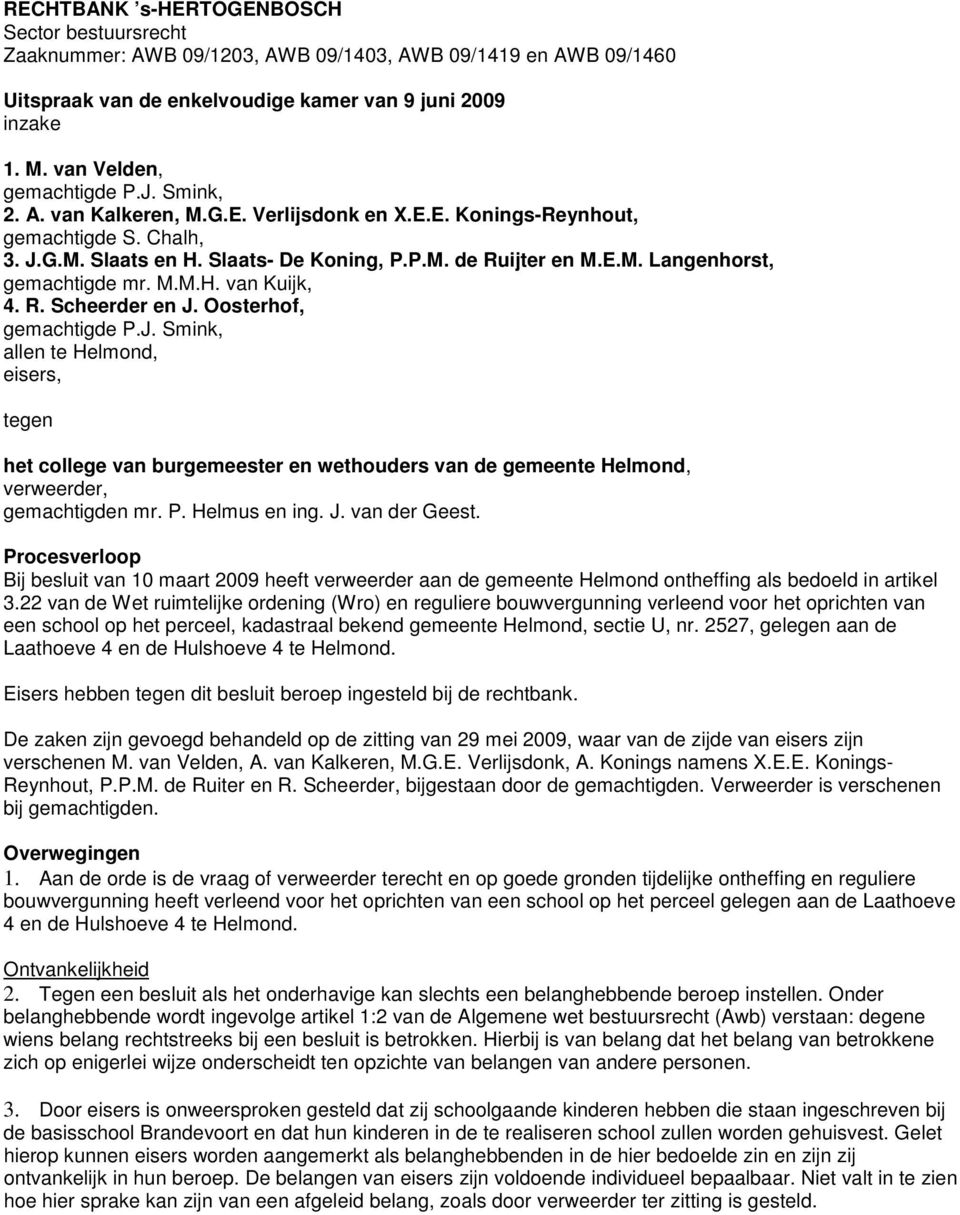 RECHTBANK 's-HERTOGENBOSCH
Sector bestuursrecht
Zaaknummer: AWB 09/1203, AWB 09/1403, AWB 09/1419 en AWB 09/1460

Uitspraak van de enkelvoudige kamer van 9 juni 2009
inzake

1. M. van Velden,
gemachtigde P.J. Smink,
2. A. van Kalkeren, M.G.E. Verlijsdonk en X.E.E. Konings-Reynhout,
gemachtigde S. Chalh,
3. J.G.M. Slaats en H. Slaats- De Koning, P.P.M. de Ruijter en M.E.M. Langenhorst,
gemachtigde mr. M.M.H. van Kuijk,
4. R. Scheerder en J. Oosterhof,
gemachtigde P.J. Smink,
allen te Helmond,
eisers,

tegen

het college van burgemeester en wethouders van de gemeente Helmond,
verweerder,
gemachtigden mr. P. Helmus en ing. J. van der Geest.

Procesverloop
Bij besluit van 10 maart 2009 heeft verweerder aan de gemeente Helmond ontheffing als bedoeld in artikel 3.22 van de Wet ruimtelijke ordening (Wro) en reguliere bouwvergunning verleend voor het oprichten van een school op het perceel, kadastraal bekend gemeente Helmond, sectie U, nr. 2527, gelegen aan de Laathoeve 4 en de Hulshoeve 4 te Helmond.

Eisers hebben tegen dit besluit beroep ingesteld bij de rechtbank.

De zaken zijn gevoegd behandeld op de zitting van 29 mei 2009, waar van de zijde van eisers zijn verschenen M. van Velden, A. van Kalkeren, M.G.E. Verlijsdonk, A. Konings namens X.E.E. Konings-Reynhout, P.P.M. de Ruiter en R. Scheerder, bijgestaan door de gemachtigden. Verweerder is verschenen bij gemachtigden.

Overwegingen
1. Aan de orde is de vraag of verweerder terecht en op goede gronden tijdelijke ontheffing en reguliere bouwvergunning heeft verleend voor het oprichten van een school op het perceel gelegen aan de Laathoeve 4 en de Hulshoeve 4 te Helmond.

Ontvankelijkheid
2. Tegen een besluit als het onderhavige kan slechts een belanghebbende beroep instellen. Onder belanghebbende wordt ingevolge artikel 1:2 van de Algemene wet bestuursrecht (Awb) verstaan: degene wiens belang rechtstreeks bij een besluit is betrokken. Hierbij is van belang dat het belang van betrokkene zich op enigerlei wijze onderscheidt ten opzichte van belangen van andere personen.

3. Door eisers is onweersproken gesteld dat zij schoolgaande kinderen hebben die staan ingeschreven bij de basisschool Brandevoort en dat hun kinderen in de te realiseren school zullen worden gehuisvest. Gelet hierop kunnen eisers worden aangemerkt als belanghebbenden in de hier bedoelde zin en zijn zij ontvankelijk in hun beroep. De belangen van eisers zijn voldoende individueel bepaalbaar. Niet valt in te zien hoe hier sprake kan zijn van een afgeleid belang, zoals door verweerder ter zitting is gesteld.